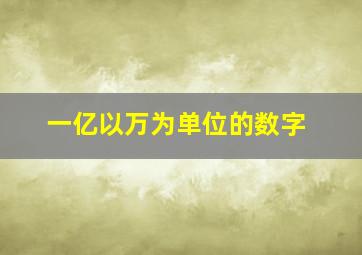 一亿以万为单位的数字